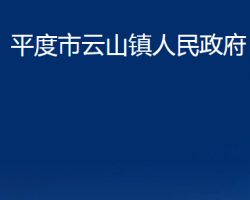 平度市云山镇人民政府